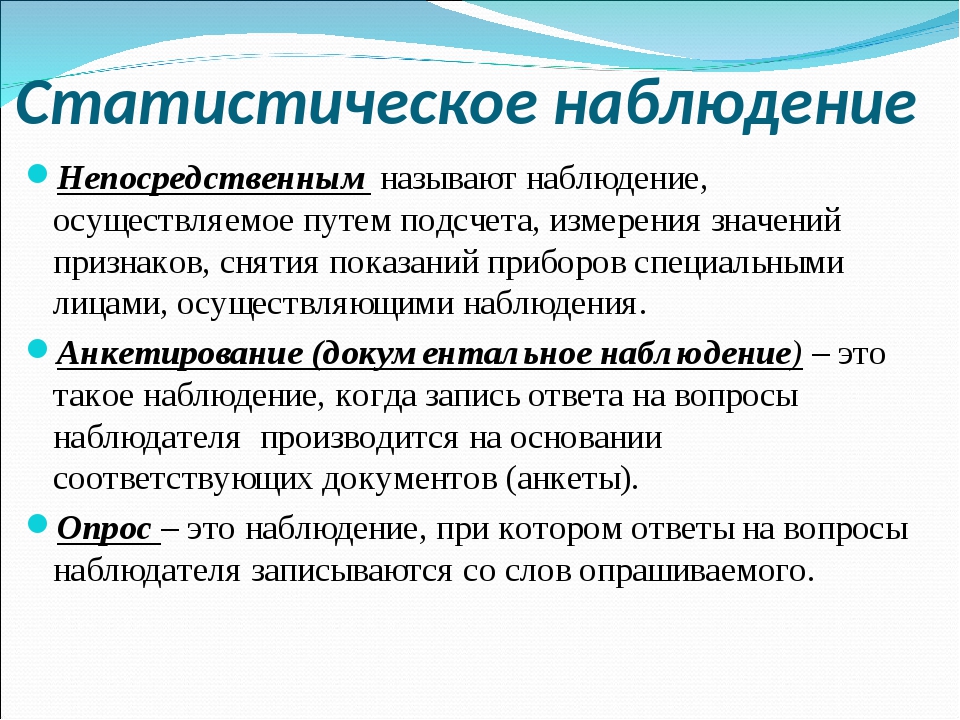 Статистическое наблюдение

Непосредственным называют наблюдение, осуществляемое путем подсчета, измерения значений признаков, снятия показаний приборов специальными лицами, осуществляющими наблюдения.

Анкетирование (документальное наблюдение) – это такое наблюдение, когда запись ответа на вопросы наблюдателя производится на основании соответствующих документов (анкеты).

Опрос – это наблюдение, при котором ответы на вопросы наблюдателя записываются со слов опрашиваемого.